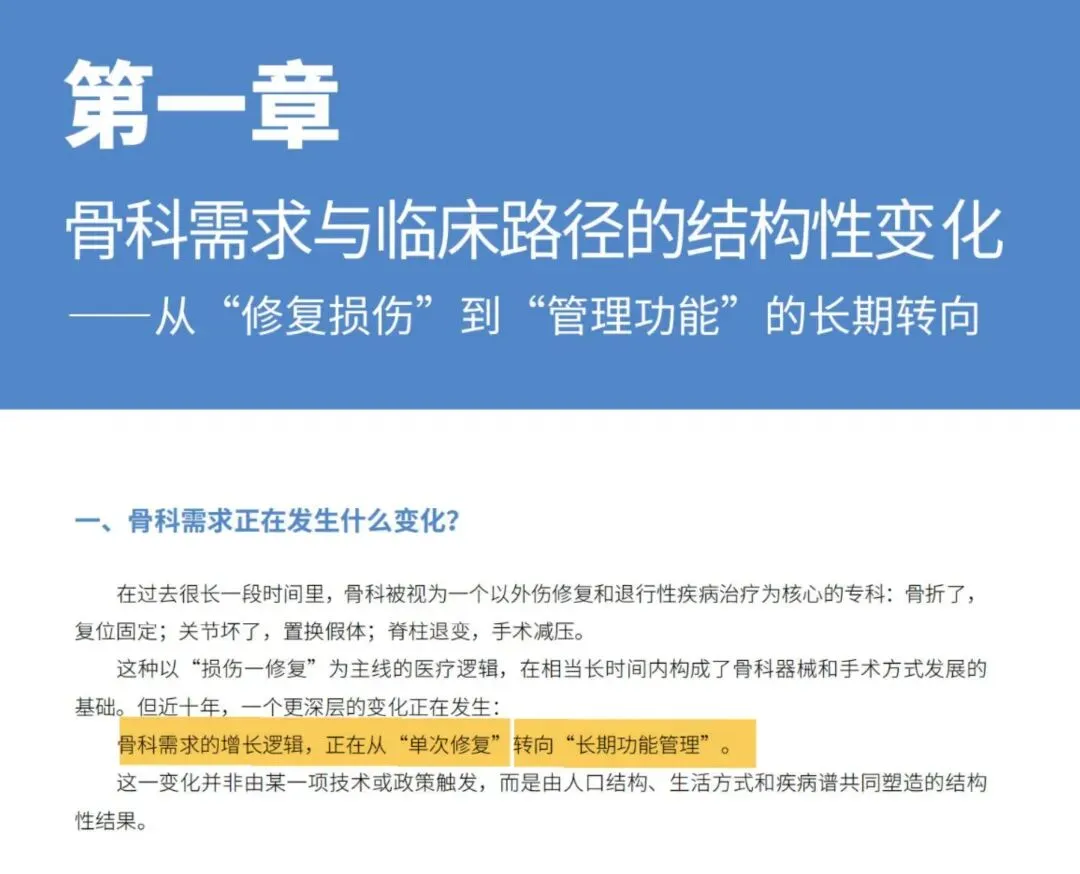 第一章

骨科需求与临床路径的结构性变化

——从“修复损伤”到“管理功能”的长期转向

一、骨科需求正在发生什么变化?

在过去很长一段时间里，骨科被视为一个以外伤修复和退行性疾病治疗为核心的专科：骨折了，复位固定；关节坏了，置换假体；脊柱退变，手术减压。

这种以“损伤—修复”为主线的医疗逻辑，在相当长时间内构成了骨科器械和手术方式发展的基础。但近十年，一个更深层的变化正在发生：

骨科需求的增长逻辑，正在从“单次修复”转向“长期功能管理”。

这一变化并非由某一项技术或政策触发，而是由人口结构、生活方式和疾病谱共同塑造的结构性结果。